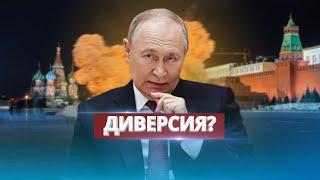 ДИВЕРСИЯ?